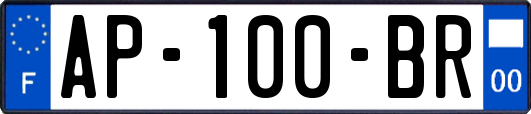 F
AP-100-BR
00